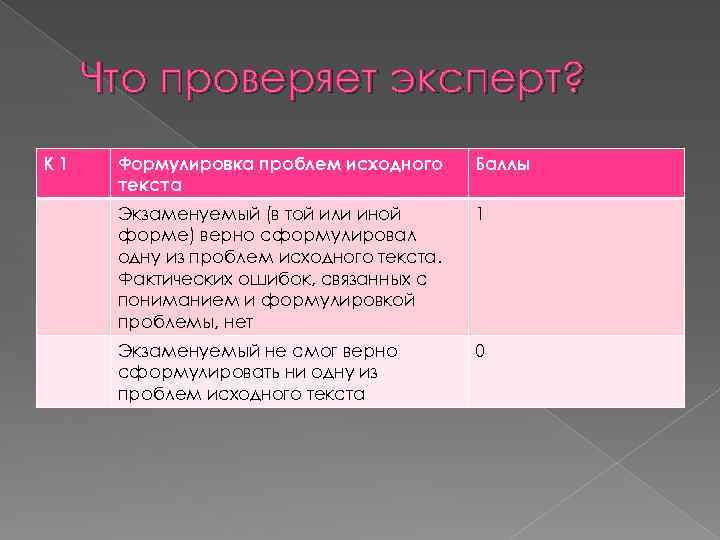 Что проверяет эксперт?

| К 1 | Формулировка проблем исходного текста | Баллы |
|---|---|---|
| | Экзаменуемый (в той или иной форме) верно сформулировал одну из проблем исходного текста. Фактических ошибок, связанных с пониманием и формулировкой проблемы, нет | 1 |
| | Экзаменуемый не смог верно сформулировать ни одну из проблем исходного текста | 0 |